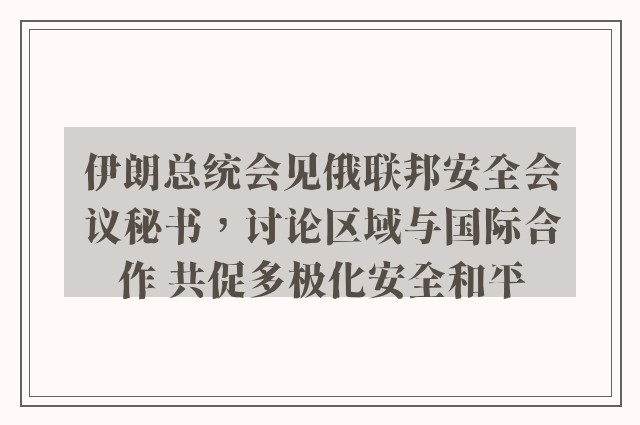 伊朗总统会见俄联邦安全会议秘书，讨论区域与国际合作 共促多极化安全和平